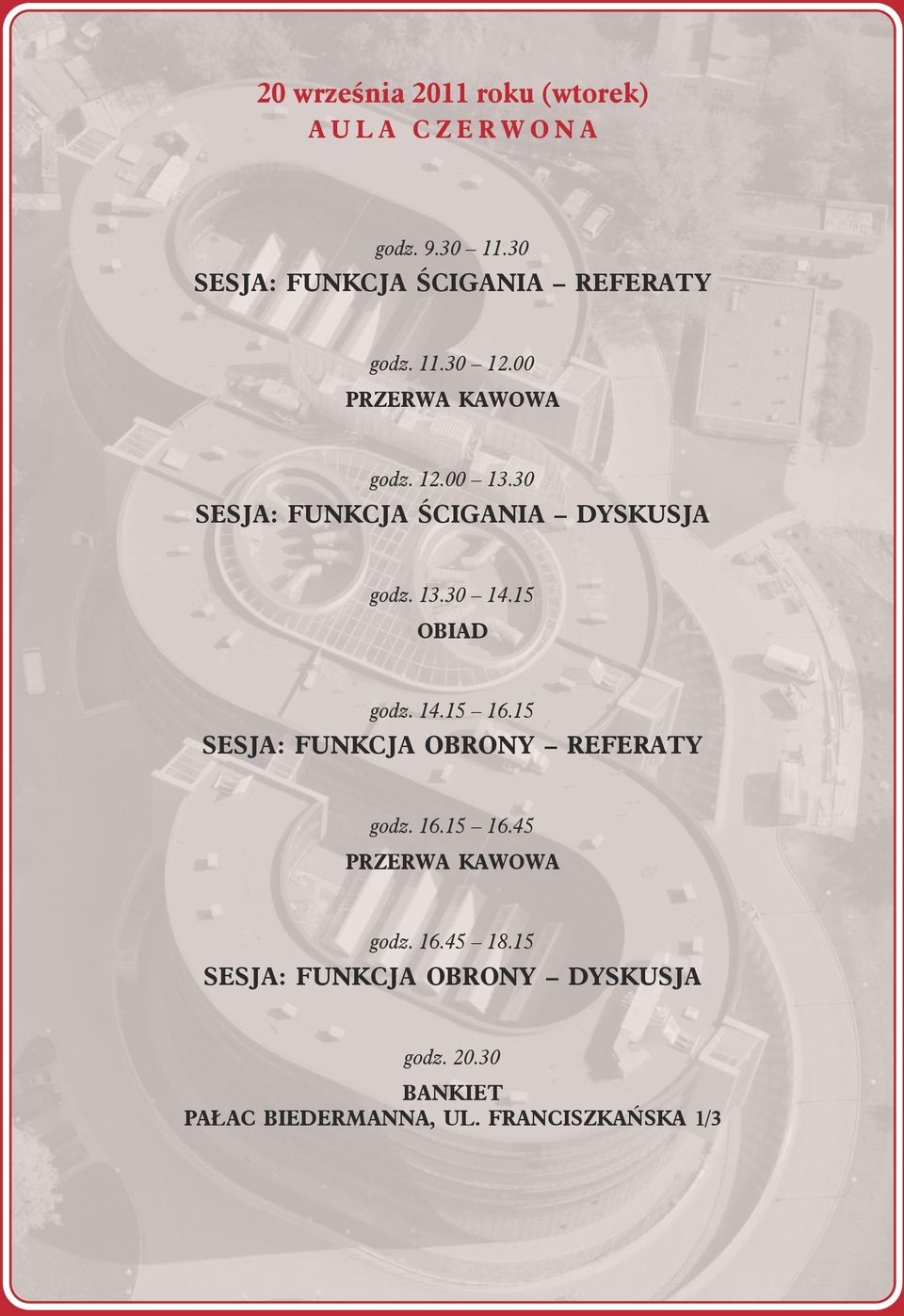 20 września 2011 roku (wtorek)
AULA CZERWONA

godz. 9.30 – 11.30
SESJA: FUNKCJA ŚCIGANIA – REFERATY

godz. 11.30 – 12.00
PRZERWA KAWOWA

godz. 12.00 – 13.30
SESJA: FUNKCJA ŚCIGANIA – DYSKUSJA

godz. 13.30 – 14.15
OBIAD

godz. 14.15 – 16.15
SESJA: FUNKCJA OBRONY – REFERATY

godz. 16.15 – 16.45
PRZERWA KAWOWA

godz. 16.45 – 18.15
SESJA: FUNKCJA OBRONY – DYSKUSJA

godz. 20.30
BANKIET
PAŁAC BIEDERMANNA, UL. FRANCISZKAŃSKA 1/3